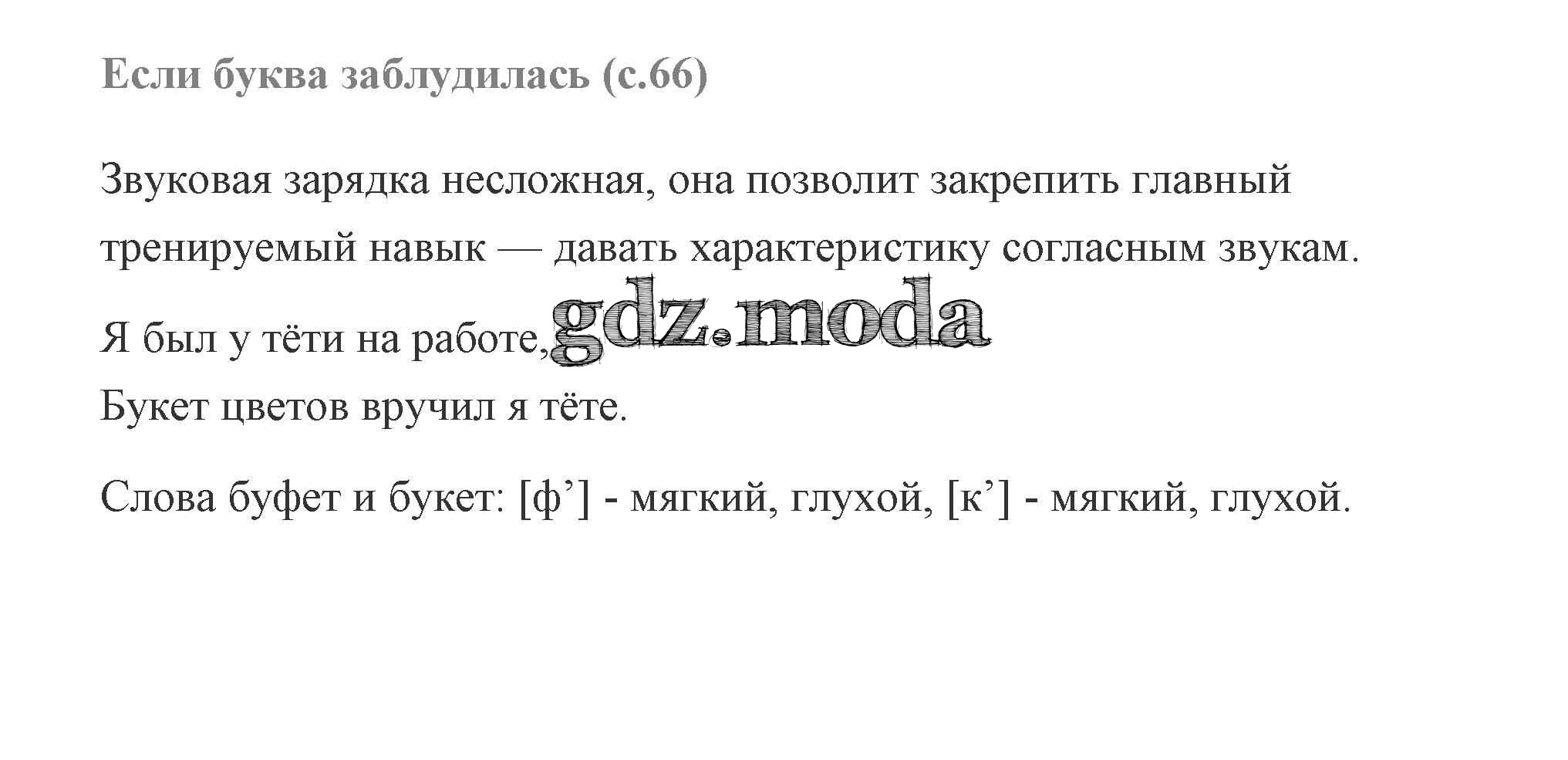 Если буква заблудилась (с.66)

Звуковая зарядка несложная, она позволит закрепить главный тренируемый навык — давать характеристику согласным звукам.

Я был у тёти на работе,
Букет цветов вручил я тёте.

Слова буфет и букет: [ф'] - мягкий, глухой, [к'] - мягкий, глухой.

gdz.moda